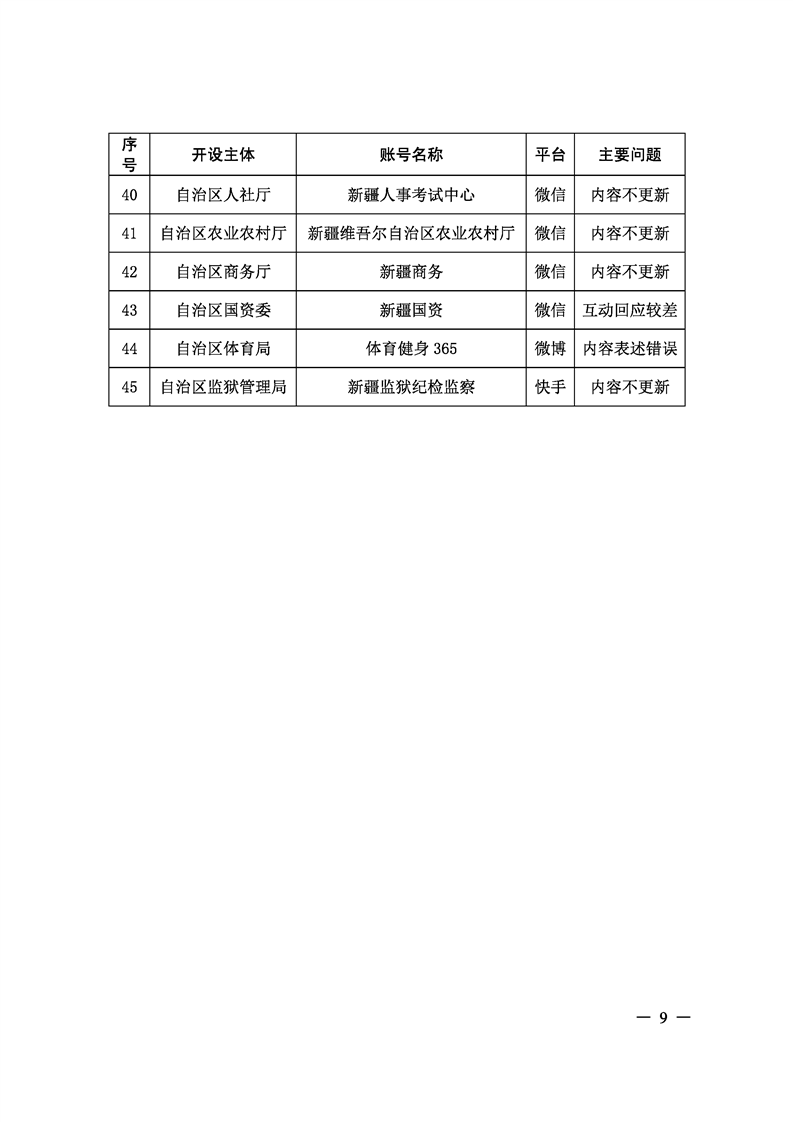 | 序号 | 开设主体 | 账号名称 | 平台 | 主要问题 |
|---|---|---|---|---|
| 40 | 自治区人社厅 | 新疆人事考试中心 | 微信 | 内容不更新 |
| 41 | 自治区农业农村厅 | 新疆维吾尔自治区农业农村厅 | 微信 | 内容不更新 |
| 42 | 自治区商务厅 | 新疆商务 | 微信 | 内容不更新 |
| 43 | 自治区国资委 | 新疆国资 | 微信 | 互动回应较差 |
| 44 | 自治区体育局 | 体育健身 365 | 微博 | 内容表述错误 |
| 45 | 自治区监狱管理局 | 新疆监狱纪检监察 | 快手 | 内容不更新 |

— 9 —